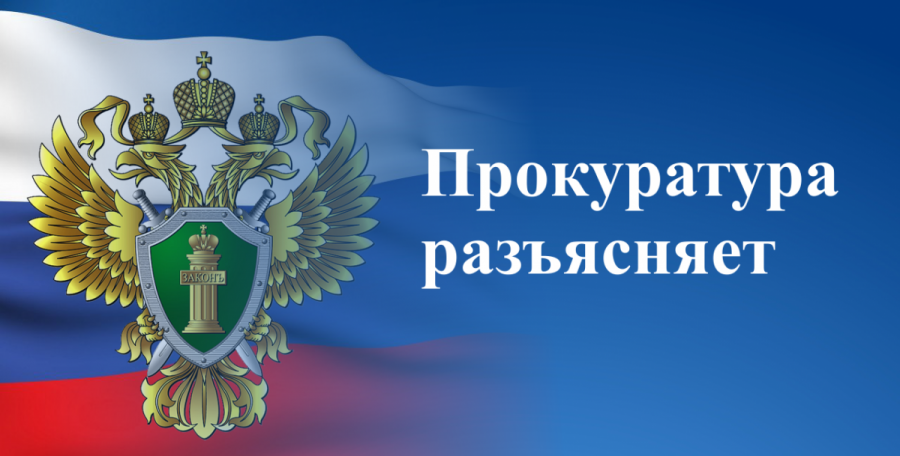 ЗАКОНЪ

Прокуратура разъясняет